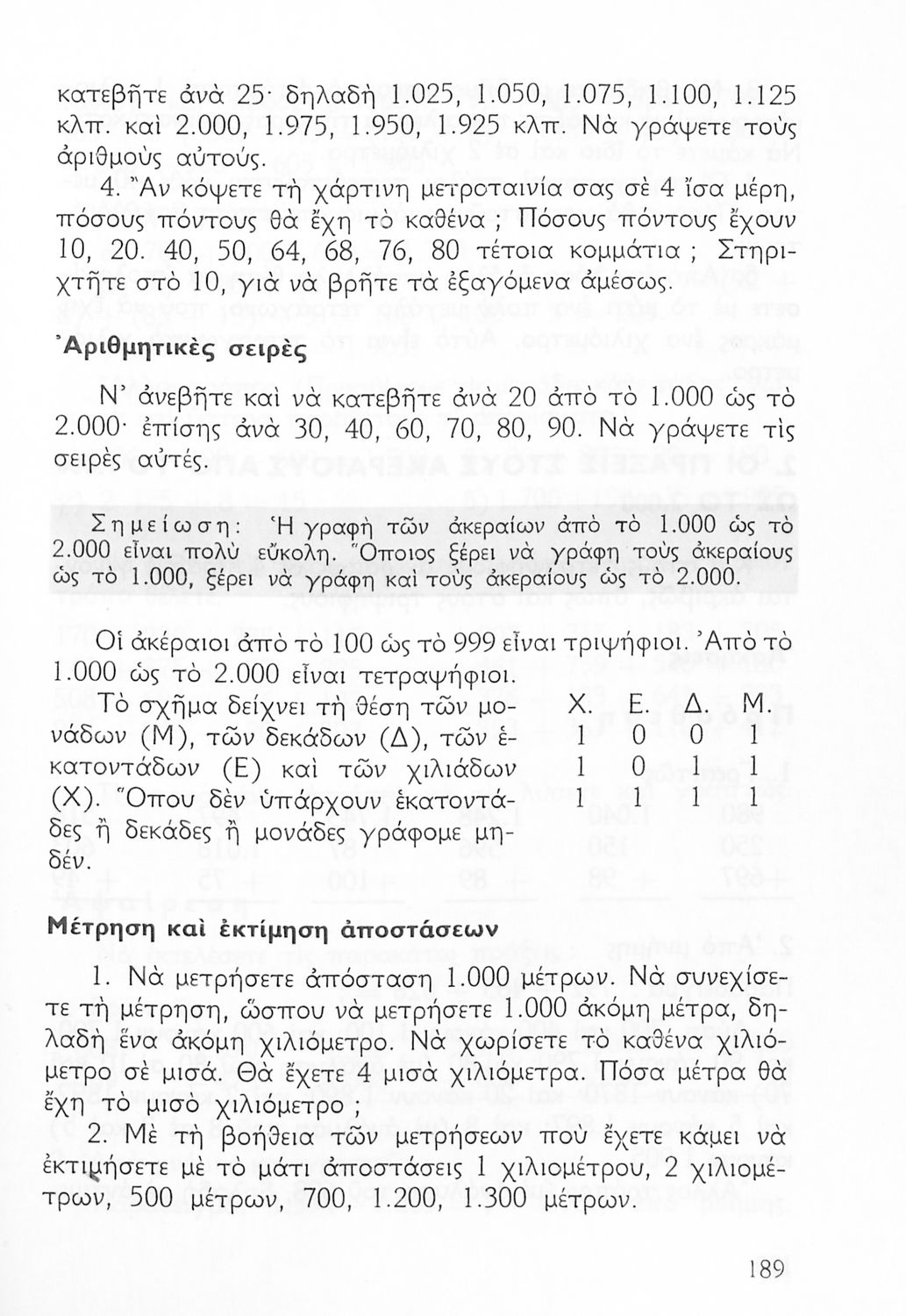 κατεβῆτε ἀνὰ 25· δηλαδὴ 1.025, 1.050, 1.075, 1.100, 1.125 κλπ. καὶ 2.000, 1.975, 1.950, 1.925 κλπ. Νὰ γράψετε τοὺς ἀριθμοὺς αὐτούς.

4. Ἂν κόψετε τὴ χάρτινη μετροταινία σας σὲ 4 ἴσα μέρη, πόσους πόντους θὰ ἔχη τὸ καθένα ; Πόσους πόντους ἔχουν 10, 20. 40, 50, 64, 68, 76, 80 τέτοια κομμάτια ; Στηριχτῆτε στὸ 10, γιὰ νὰ βρῆτε τὰ ἐξαγόμενα ἀμέσως.

Ἀριθμητικὲς σειρὲς

Ν' ἀνεβῆτε καὶ νὰ κατεβῆτε ἀνὰ 20 ἀπὸ τὸ 1.000 ὡς τὸ 2.000· ἐπίσης ἀνὰ 30, 40, 60, 70, 80, 90. Νὰ γράψετε τὶς σειρὲς αὐτές.

Σημείωση: Ἡ γραφὴ τῶν ἀκεραίων ἀπὸ τὸ 1.000 ὡς τὸ 2.000 εἶναι πολὺ εὔκολη. Ὅποιος ξέρει νὰ γράφη τοὺς ἀκεραίους ὡς τὸ 1.000, ξέρει νὰ γράφη καὶ τοὺς ἀκεραίους ὡς τὸ 2.000.

Οἱ ἀκέραιοι ἀπὸ τὸ 100 ὡς τὸ 999 εἶναι τριψήφιοι. Ἀπὸ τὸ 1.000 ὡς τὸ 2.000 εἶναι τετραψήφιοι.

Τὸ σχῆμα δείχνει τὴ θέση τῶν μονάδων (Μ), τῶν δεκάδων (Δ), τῶν ἑκατοντάδων (Ε) καὶ τῶν χιλιάδων (Χ). Ὅπου δὲν ὑπάρχουν ἑκατοντάδες ἢ δεκάδες ἢ μονάδες γράφομε μηδέν.

| Χ. | Ε. | Δ. | Μ. |
|---|---|---|---|
| 1 | 0 | 0 | 1 |
| 1 | 0 | 1 | 1 |
| 1 | 1 | 1 | 1 |

Μέτρηση καὶ ἐκτίμηση ἀποστάσεων

1. Νὰ μετρήσετε ἀπόσταση 1.000 μέτρων. Νὰ συνεχίσετε τὴ μέτρηση, ὥσπου νὰ μετρήσετε 1.000 ἀκόμη μέτρα, δηλαδὴ ἕνα ἀκόμη χιλιόμετρο. Νὰ χωρίσετε τὸ καθένα χιλιόμετρο σὲ μισά. Θὰ ἔχετε 4 μισὰ χιλιόμετρα. Πόσα μέτρα θὰ ἔχη τὸ μισὸ χιλιόμετρο ;

2. Μὲ τὴ βοήθεια τῶν μετρήσεων ποὺ ἔχετε κάμει νὰ ἐκτιμήσετε μὲ τὸ μάτι ἀποστάσεις 1 χιλιομέτρου, 2 χιλιομέτρων, 500 μέτρων, 700, 1.200, 1.300 μέτρων.

189